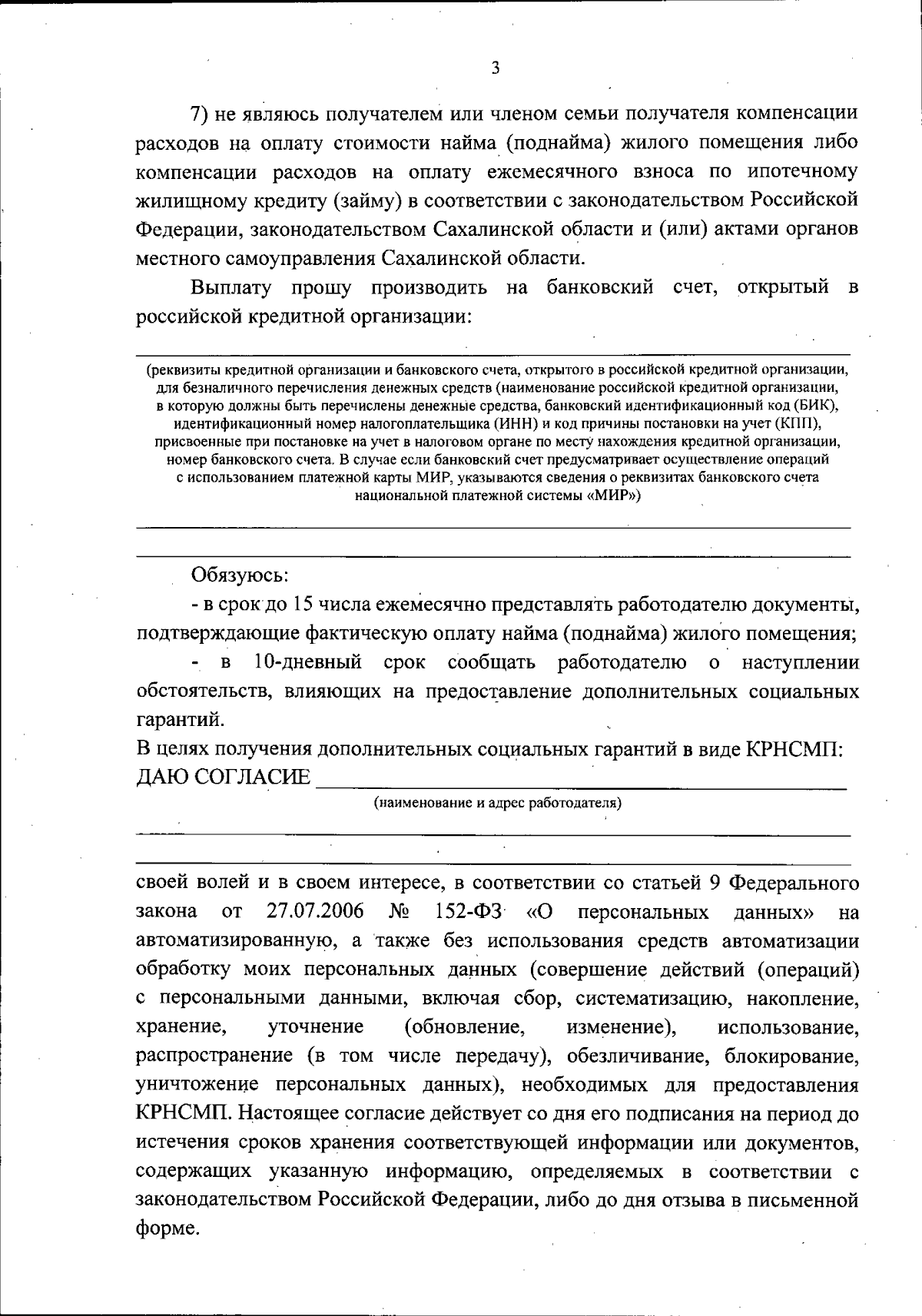 3

7) не являюсь получателем или членом семьи получателя компенсации расходов на оплату стоимости найма (поднайма) жилого помещения либо компенсации расходов на оплату ежемесячного взноса по ипотечному жилищному кредиту (займу) в соответствии с законодательством Российской Федерации, законодательством Сахалинской области и (или) актами органов местного самоуправления Сахалинской области.

Выплату прошу производить на банковский счет, открытый в российской кредитной организации:

(реквизиты кредитной организации и банковского счета, открытого в российской кредитной организации, для безналичного перечисления денежных средств (наименование российской кредитной организации, в которую должны быть перечислены денежные средства, банковский идентификационный код (БИК), идентификационный номер налогоплательщика (ИНН) и код причины постановки на учет (КПП), присвоенные при постановке на учет в налоговом органе по месту нахождения кредитной организации, номер банковского счета. В случае если банковский счет предусматривает осуществление операций с использованием платежной карты МИР, указываются сведения о реквизитах банковского счета национальной платежной системы «МИР»)

Обязуюсь:
- в срок до 15 числа ежемесячно представлять работодателю документы, подтверждающие фактическую оплату найма (поднайма) жилого помещения;
- в 10-дневный срок сообщать работодателю о наступлении обстоятельств, влияющих на предоставление дополнительных социальных гарантий.
В целях получения дополнительных социальных гарантий в виде КРНСМП:
ДАЮ СОГЛАСИЕ
(наименование и адрес работодателя)

своей волей и в своем интересе, в соответствии со статьей 9 Федерального закона от 27.07.2006 № 152-ФЗ «О персональных данных» на автоматизированную, а также без использования средств автоматизации обработку моих персональных данных (совершение действий (операций) с персональными данными, включая сбор, систематизацию, накопление, хранение, уточнение (обновление, изменение), использование, распространение (в том числе передачу), обезличивание, блокирование, уничтожение персональных данных), необходимых для предоставления КРНСМП. Настоящее согласие действует со дня его подписания на период до истечения сроков хранения соответствующей информации или документов, содержащих указанную информацию, определяемых в соответствии с законодательством Российской Федерации, либо до дня отзыва в письменной форме.